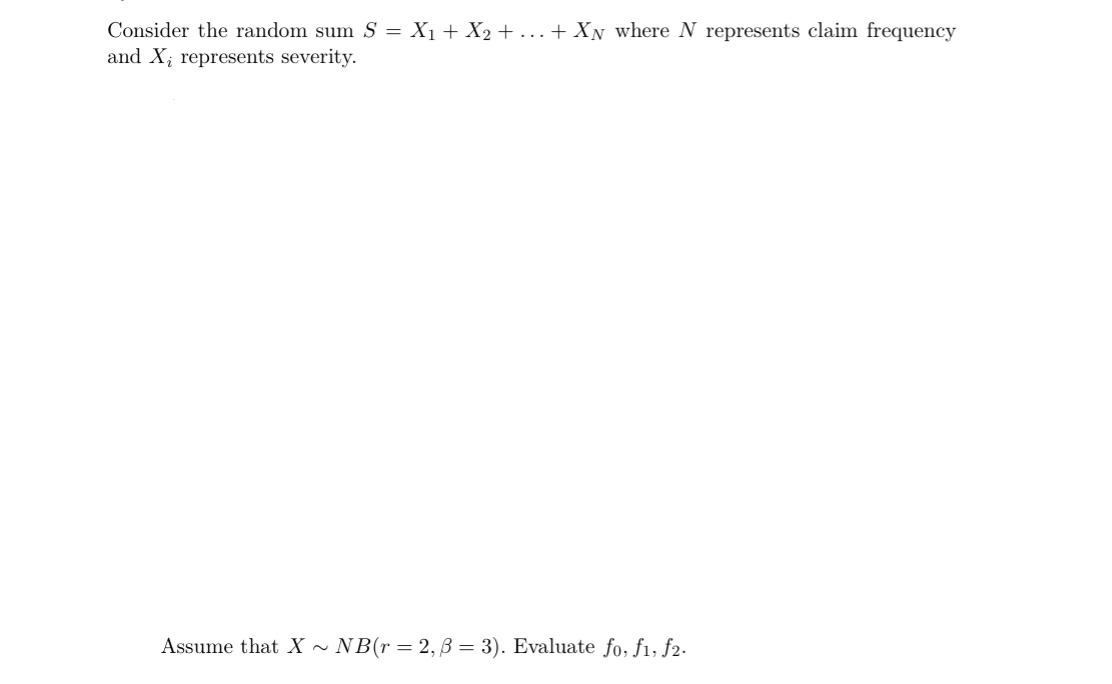 Consider the random sum $S = X_1 + X_2 + \ldots + X_N$ where $N$ represents claim frequency and $X_i$ represents severity.

Assume that $X \sim NB(r = 2, \beta = 3)$. Evaluate $f_0, f_1, f_2$.